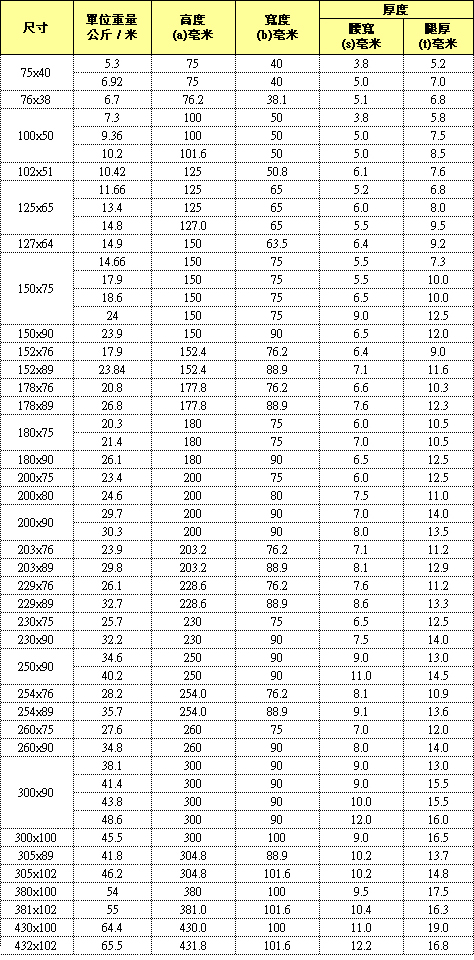 | 尺寸 | 單位重量 公斤 / 米 | 高度 (a)毫米 | 寬度 (b)毫米 | 厚度 腰寬 (s)毫米 | 厚度 腿厚 (t)毫米 |
|---|---|---|---|---|---|
| 75x40 | 5.3 | 75 | 40 | 3.8 | 5.2 |
| | 6.92 | 75 | 40 | 5.0 | 7.0 |
| 76x38 | 6.7 | 76.2 | 38.1 | 5.1 | 6.8 |
| 100x50 | 7.3 | 100 | 50 | 3.8 | 5.8 |
| | 9.36 | 100 | 50 | 5.0 | 7.5 |
| | 10.2 | 101.6 | 50 | 5.0 | 8.5 |
| 102x51 | 10.42 | 125 | 50.8 | 6.1 | 7.6 |
| 125x65 | 11.66 | 125 | 65 | 5.2 | 6.8 |
| | 13.4 | 125 | 65 | 6.0 | 8.0 |
| | 14.8 | 127.0 | 65 | 5.5 | 9.5 |
| 127x64 | 14.9 | 150 | 63.5 | 6.4 | 9.2 |
| 150x75 | 14.66 | 150 | 75 | 5.5 | 7.3 |
| | 17.9 | 150 | 75 | 5.5 | 10.0 |
| | 18.6 | 150 | 75 | 6.5 | 10.0 |
| | 24 | 150 | 75 | 9.0 | 12.5 |
| 150x90 | 23.9 | 150 | 90 | 6.5 | 12.0 |
| 152x76 | 17.9 | 152.4 | 76.2 | 6.4 | 9.0 |
| 152x89 | 23.84 | 152.4 | 88.9 | 7.1 | 11.6 |
| 178x76 | 20.8 | 177.8 | 76.2 | 6.6 | 10.3 |
| 178x89 | 26.8 | 177.8 | 88.9 | 7.6 | 12.3 |
| 180x75 | 20.3 | 180 | 75 | 6.0 | 10.5 |
| | 21.4 | 180 | 75 | 7.0 | 10.5 |
| 180x90 | 26.1 | 180 | 90 | 6.5 | 12.5 |
| 200x75 | 23.4 | 200 | 75 | 6.0 | 12.5 |
| 200x80 | 24.6 | 200 | 80 | 7.5 | 11.0 |
| 200x90 | 29.7 | 200 | 90 | 7.0 | 14.0 |
| | 30.3 | 200 | 90 | 8.0 | 13.5 |
| 203x76 | 23.9 | 203.2 | 76.2 | 7.1 | 11.2 |
| 203x89 | 29.8 | 203.2 | 88.9 | 8.1 | 12.9 |
| 229x76 | 26.1 | 228.6 | 76.2 | 7.6 | 11.2 |
| 229x89 | 32.7 | 228.6 | 88.9 | 8.6 | 13.3 |
| 230x75 | 25.7 | 230 | 75 | 6.5 | 12.5 |
| 230x90 | 32.2 | 230 | 90 | 7.5 | 14.0 |
| 250x90 | 34.6 | 250 | 90 | 9.0 | 13.0 |
| | 40.2 | 250 | 90 | 11.0 | 14.5 |
| 254x76 | 28.2 | 254.0 | 76.2 | 8.1 | 10.9 |
| 254x89 | 35.7 | 254.0 | 88.9 | 9.1 | 13.6 |
| 260x75 | 27.6 | 260 | 75 | 7.0 | 12.0 |
| 260x90 | 34.8 | 260 | 90 | 8.0 | 14.0 |
| 300x90 | 38.1 | 300 | 90 | 9.0 | 13.0 |
| | 41.4 | 300 | 90 | 9.0 | 15.5 |
| | 43.8 | 300 | 90 | 10.0 | 15.5 |
| | 48.6 | 300 | 90 | 12.0 | 16.0 |
| 300x100 | 45.5 | 300 | 100 | 9.0 | 16.5 |
| 305x89 | 41.8 | 304.8 | 88.9 | 10.2 | 13.7 |
| 305x102 | 46.2 | 304.8 | 101.6 | 10.2 | 14.8 |
| 380x100 | 54 | 380 | 100 | 9.5 | 17.5 |
| 381x102 | 55 | 381.0 | 101.6 | 10.4 | 16.3 |
| 430x100 | 64.4 | 430.0 | 100 | 11.0 | 19.0 |
| 432x102 | 65.5 | 431.8 | 101.6 | 12.2 | 16.8 |